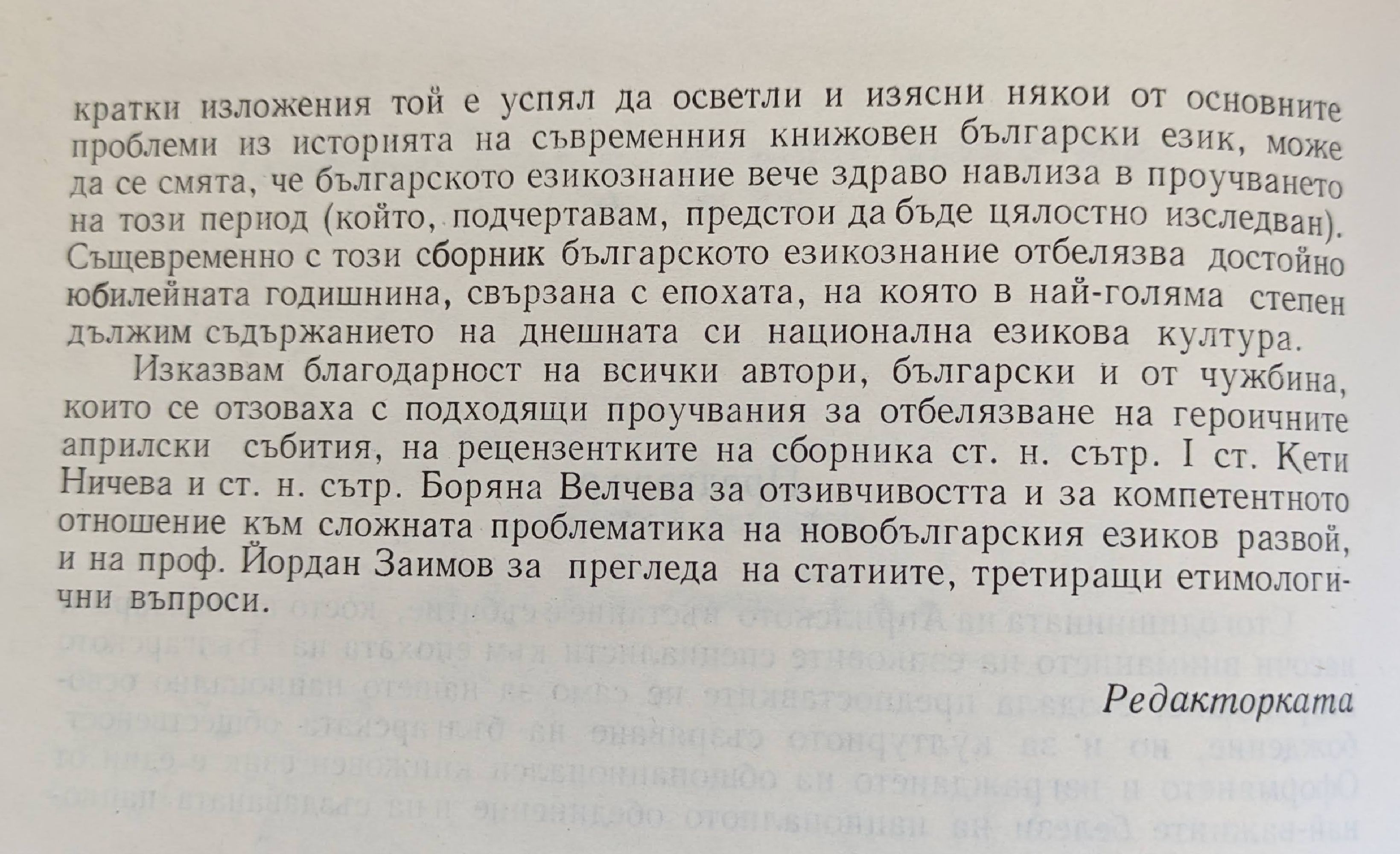 кратки изложения той е успял да осветли и изясни някои от основните проблеми из историята на съвременния книжовен български език, може да се смята, че българското езикознание вече здраво навлиза в проучването на този период (който, подчертавам, предстои да бъде цялостно изследван). Същевременно с този сборник българското езикознание отбелязва достойно юбилейната годишнина, свързана с епохата, на която в най-голяма степен дължим съдържанието на днешната си национална езикова култура.

Изказвам благодарност на всички автори, български и от чужбина, които се отзоваха с подходящи проучвания за отбелязване на героичните априлски събития, на рецензентките на сборника ст. н. сътр. I ст. Кети Ничева и ст. н. сътр. Боряна Велчева за отзивчивостта и за компетентното отношение към сложната проблематика на новобългарския езиков развой, и на проф. Йордан Заимов за прегледа на статиите, третиращи етимологични въпроси.

Редакторката